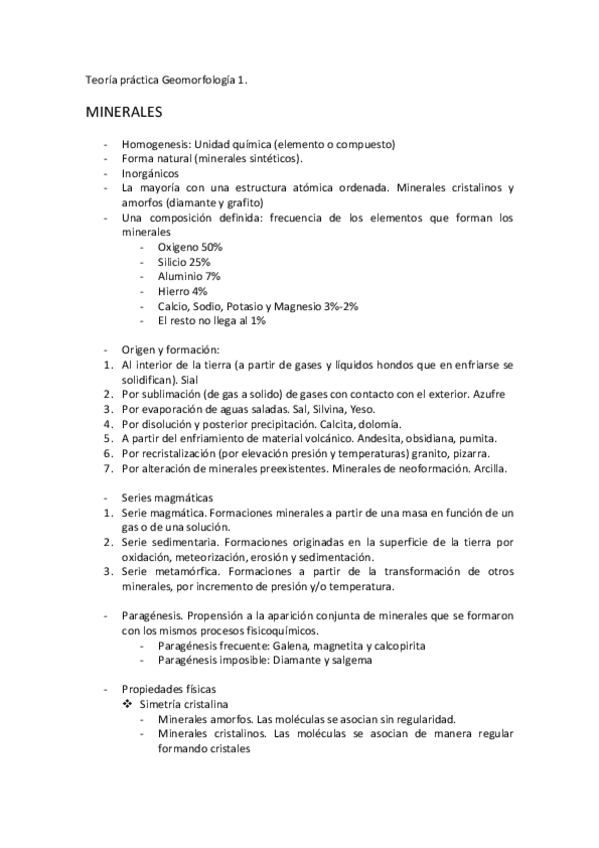 Teoría práctica Geomorfología 1.

MINERALES

- Homogenesis: Unidad química (elemento o compuesto)
- Forma natural (minerales sintéticos).
- Inorgánicos
- La mayoría con una estructura atómica ordenada. Minerales cristalinos y amorfos (diamante y grafito)
- Una composición definida: frecuencia de los elementos que forman los minerales
  - Oxigeno 50%
  - Silicio 25%
  - Aluminio 7%
  - Hierro 4%
  - Calcio, Sodio, Potasio y Magnesio 3%-2%
  - El resto no llega al 1%

- Origen y formación:
1. Al interior de la tierra (a partir de gases y líquidos hondos que en enfriarse se solidifican). Sial
2. Por sublimación (de gas a solido) de gases con contacto con el exterior. Azufre
3. Por evaporación de aguas saladas. Sal, Silvina, Yeso.
4. Por disolución y posterior precipitación. Calcita, dolomía.
5. A partir del enfriamiento de material volcánico. Andesita, obsidiana, pumita.
6. Por recristalización (por elevación presión y temperaturas) granito, pizarra.
7. Por alteración de minerales preexistentes. Minerales de neoformación. Arcilla.

- Series magmáticas
1. Serie magmática. Formaciones minerales a partir de una masa en función de un gas o de una solución.
2. Serie sedimentaria. Formaciones originadas en la superficie de la tierra por oxidación, meteorización, erosión y sedimentación.
3. Serie metamórfica. Formaciones a partir de la transformación de otros minerales, por incremento de presión y/o temperatura.

- Paragénesis. Propensión a la aparición conjunta de minerales que se formaron con los mismos procesos fisicoquímicos.
  - Paragénesis frecuente: Galena, magnetita y calcopirita
  - Paragénesis imposible: Diamante y salgema

- Propiedades físicas
  ❖ Simetría cristalina
  - Minerales amorfos. Las moléculas se asocian sin regularidad.
  - Minerales cristalinos. Las moléculas se asocian de manera regular formando cristales